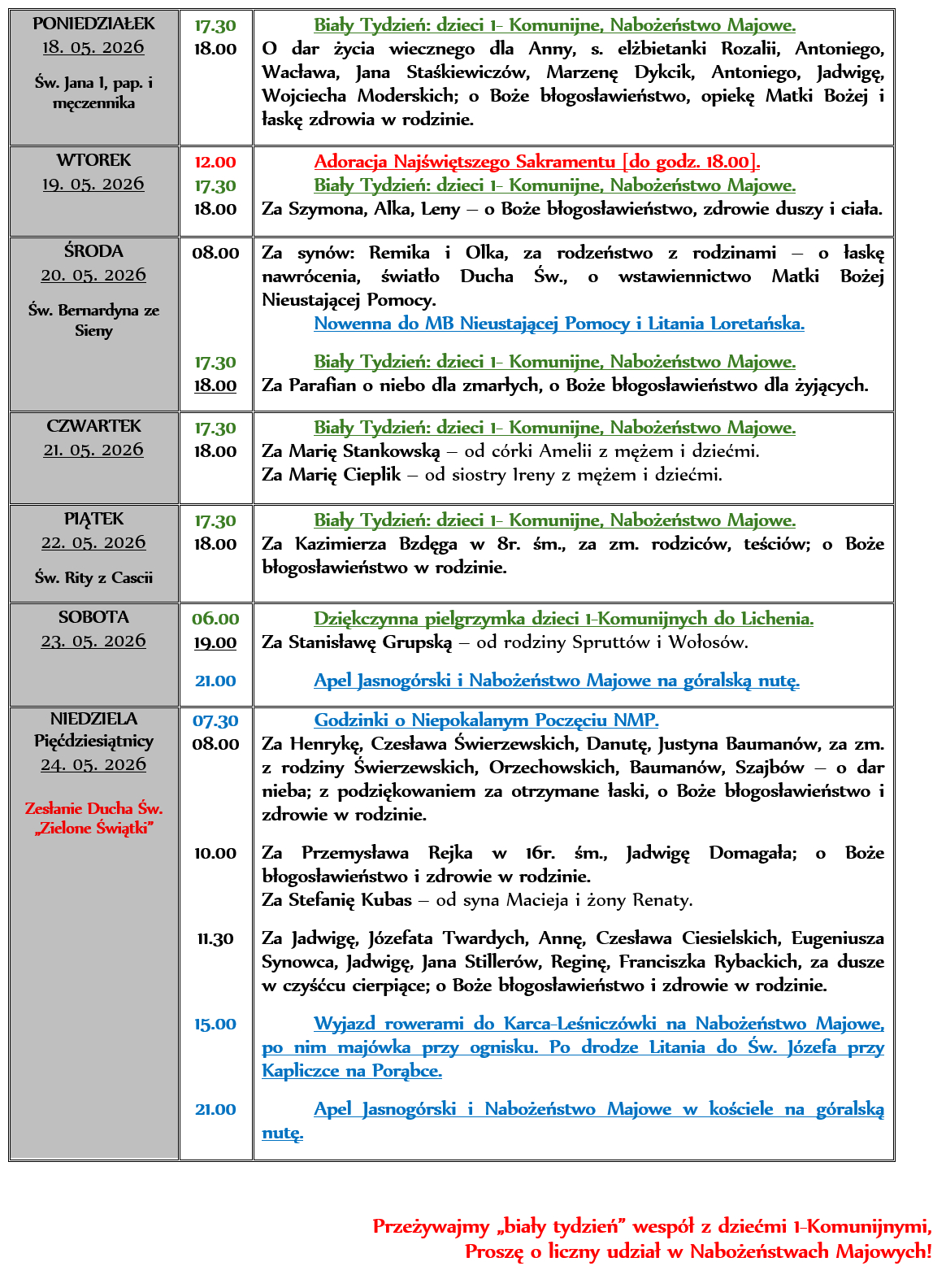 | | | |
|---|---|---|
| PONIEDZIAŁEK 18. 05. 2026 Św. Jana I, pap. i męczennika | 17.30 18.00 | Biały Tydzień: dzieci 1- Komunijne, Nabożeństwo Majowe. O dar życia wiecznego dla Anny, s. elżbietanki Rozalii, Antoniego, Wacława, Jana Staśkiewiczów, Marzenę Dykcik, Antoniego, Jadwigę, Wojciecha Moderskich; o Boże błogosławieństwo, opiekę Matki Bożej i łaskę zdrowia w rodzinie. |
| WTOREK 19. 05. 2026 | 12.00 17.30 18.00 | Adoracja Najświętszego Sakramentu [do godz. 18.00]. Biały Tydzień: dzieci 1- Komunijne, Nabożeństwo Majowe. Za Szymona, Alka, Leny – o Boże błogosławieństwo, zdrowie duszy i ciała. |
| ŚRODA 20. 05. 2026 Św. Bernardyna ze Sieny | 08.00 17.30 18.00 | Za synów: Remika i Olka, za rodzeństwo z rodzinami – o łaskę nawrócenia, światło Ducha Św., o wstawiennictwo Matki Bożej Nieustającej Pomocy. Nowenna do MB Nieustającej Pomocy i Litania Loretańska. Biały Tydzień: dzieci 1- Komunijne, Nabożeństwo Majowe. Za Parafian o niebo dla zmarłych, o Boże błogosławieństwo dla żyjących. |
| CZWARTEK 21. 05. 2026 | 17.30 18.00 | Biały Tydzień: dzieci 1- Komunijne, Nabożeństwo Majowe. Za Marię Stankowską – od córki Amelii z mężem i dziećmi. Za Marię Cieplik – od siostry Ireny z mężem i dziećmi. |
| PIĄTEK 22. 05. 2026 Św. Rity z Cascii | 17.30 18.00 | Biały Tydzień: dzieci 1- Komunijne, Nabożeństwo Majowe. Za Kazimierza Bzdęga w 8r. śm., za zm. rodziców, teściów; o Boże błogosławieństwo w rodzinie. |
| SOBOTA 23. 05. 2026 | 06.00 19.00 21.00 | Dziękczynna pielgrzymka dzieci 1-Komunijnych do Lichenia. Za Stanisławę Grupską – od rodziny Spruttów i Wołosów. Apel Jasnogórski i Nabożeństwo Majowe na góralską nutę. |
| NIEDZIELA Pięćdziesiątnicy 24. 05. 2026 Zesłanie Ducha Św. „Zielone Świątki” | 07.30 08.00 10.00 11.30 15.00 21.00 | Godzinki o Niepokalanym Poczęciu NMP. Za Henrykę, Czesława Świerzewskich, Danutę, Justyna Baumanów, za zm. z rodziny Świerzewskich, Orzechowskich, Baumanów, Szajbów – o dar nieba; z podziękowaniem za otrzymane łaski, o Boże błogosławieństwo i zdrowie w rodzinie. Za Przemysława Rejka w 16r. śm., Jadwigę Domagała; o Boże błogosławieństwo i zdrowie w rodzinie. Za Stefanię Kubas – od syna Macieja i żony Renaty. Za Jadwigę, Józefata Twardych, Annę, Czesława Ciesielskich, Eugeniusza Synowca, Jadwigę, Jana Stillerów, Reginę, Franciszka Rybackich, za dusze w czyśćcu cierpiące; o Boże błogosławieństwo i zdrowie w rodzinie. Wyjazd rowerami do Karca-Leśniczówki na Nabożeństwo Majowe, po nim majówka przy ognisku. Po drodze Litania do Św. Józefa przy Kapliczce na Porąbce. Apel Jasnogórski i Nabożeństwo Majowe w kościele na góralską nutę. |

Przeżywajmy „biały tydzień” wespół z dziećmi 1-Komunijnymi, Proszę o liczny udział w Nabożeństwach Majowych!